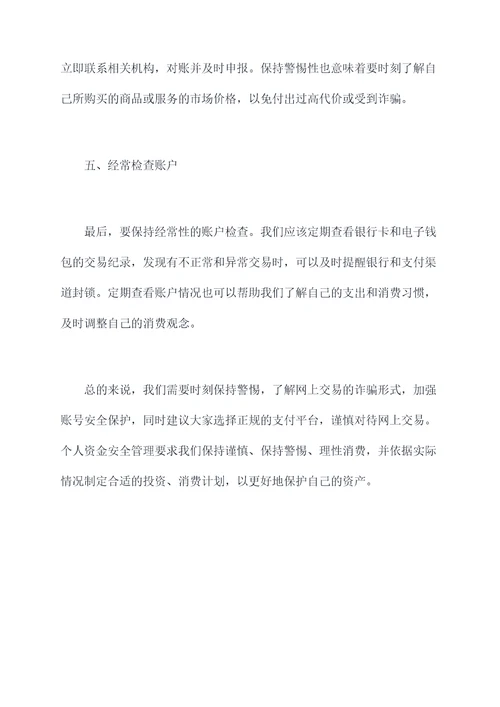 立即联系相关机构，对账并及时申报。保持警惕性也意味着要时刻了解自己所购买的商品或服务的市场价格，以免付出过高代价或受到诈骗。

五、经常检查账户

最后，要保持经常性的账户检查。我们应该定期查看银行卡和电子钱包的交易纪录，发现有不正常和异常交易时，可以及时提醒银行和支付渠道封锁。定期查看账户情况也可以帮助我们了解自己的支出和消费习惯，及时调整自己的消费观念。

总的来说，我们需要时刻保持警惕，了解网上交易的诈骗形式，加强账号安全保护，同时建议大家选择正规的支付平台，谨慎对待网上交易。个人资金安全管理要求我们保持谨慎、保持警惕、理性消费，并依据实际情况制定合适的投资、消费计划，以更好地保护自己的资产。